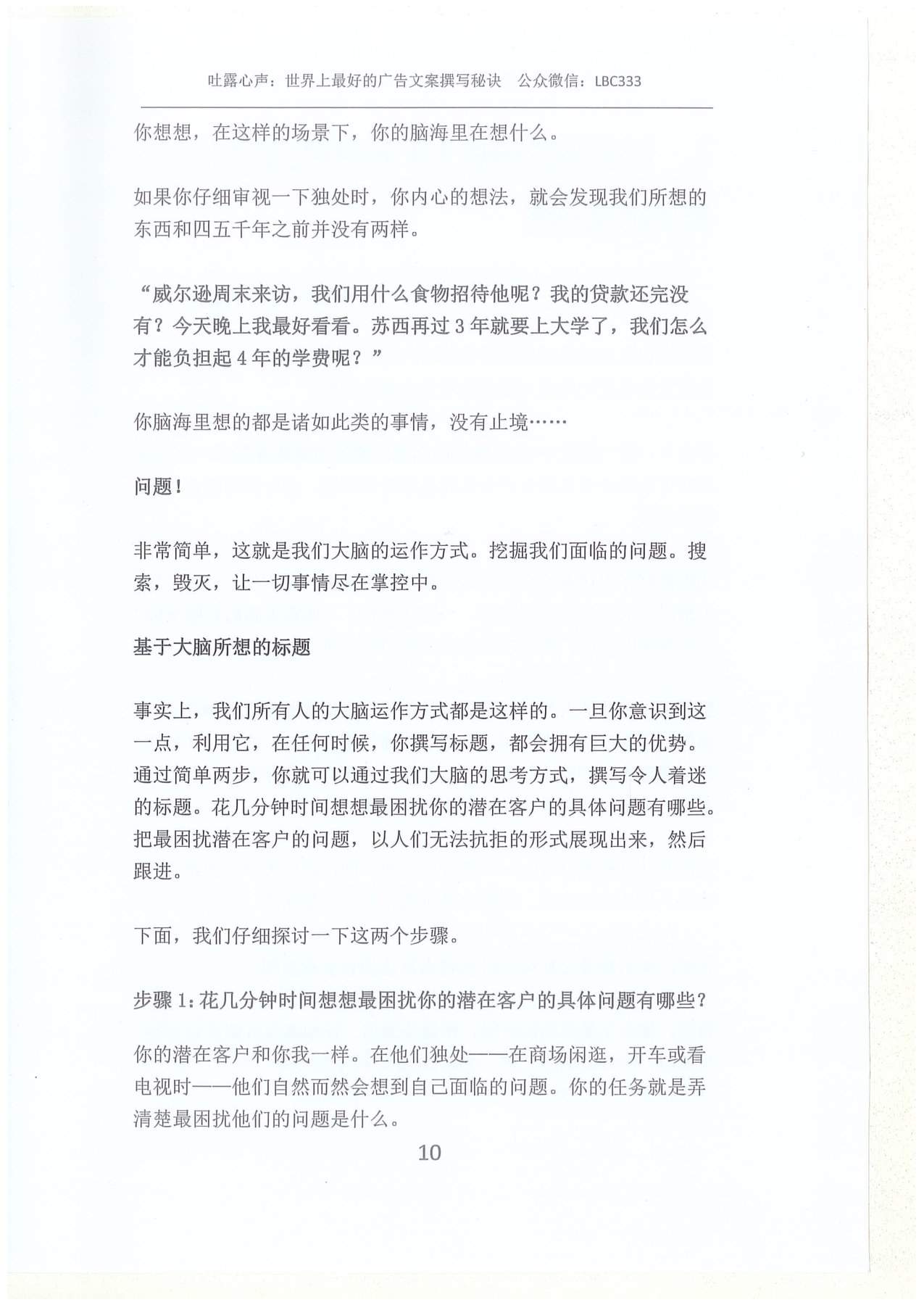 吐露心声：世界上最好的广告文案撰写秘诀　公众微信：LBC333

你想想，在这样的场景下，你的脑海里在想什么。

如果你仔细审视一下独处时，你内心的想法，就会发现我们所想的东西和四五千年之前并没有两样。

“威尔逊周末来访，我们用什么食物招待他呢？我的贷款还完没有？今天晚上我最好看看。苏西再过 3 年就要上大学了，我们怎么才能负担起 4 年的学费呢？”

你脑海里想的都是诸如此类的事情，没有止境……

问题！

非常简单，这就是我们大脑的运作方式。挖掘我们面临的问题。搜索，毁灭，让一切事情尽在掌控中。

基于大脑所想的标题

事实上，我们所有人的大脑运作方式都是这样的。一旦你意识到这一点，利用它，在任何时候，你撰写标题，都会拥有巨大的优势。通过简单两步，你就可以通过我们大脑的思考方式，撰写令人着迷的标题。花几分钟时间想想最困扰你的潜在客户的具体问题有哪些。把最困扰潜在客户的问题，以人们无法抗拒的形式展现出来，然后跟进。

下面，我们仔细探讨一下这两个步骤。

步骤 1：花几分钟时间想想最困扰你的潜在客户的具体问题有哪些？

你的潜在客户和你我一样。在他们独处——在商场闲逛，开车或看电视时——他们自然而然会想到自己面临的问题。你的任务就是弄清楚最困扰他们的问题是什么。

10